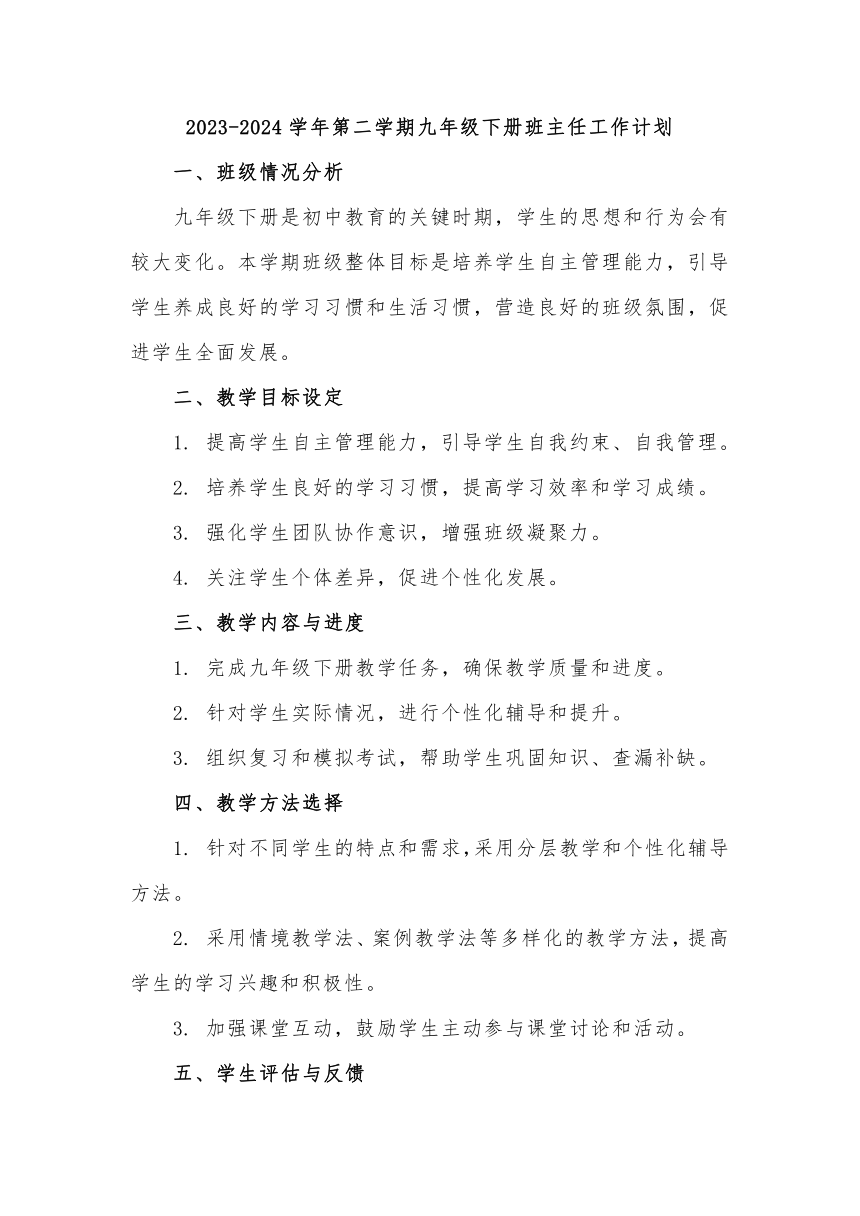 2023-2024 学年第二学期九年级下册班主任工作计划

一、班级情况分析

九年级下册是初中教育的关键时期，学生的思想和行为会有较大变化。本学期班级整体目标是培养学生自主管理能力，引导学生养成良好的学习习惯和生活习惯，营造良好的班级氛围，促进学生全面发展。

二、教学目标设定

1. 提高学生自主管理能力，引导学生自我约束、自我管理。

2. 培养学生良好的学习习惯，提高学习效率和学习成绩。

3. 强化学生团队协作意识，增强班级凝聚力。

4. 关注学生个体差异，促进个性化发展。

三、教学内容与进度

1. 完成九年级下册教学任务，确保教学质量和进度。

2. 针对学生实际情况，进行个性化辅导和提升。

3. 组织复习和模拟考试，帮助学生巩固知识、查漏补缺。

四、教学方法选择

1. 针对不同学生的特点和需求，采用分层教学和个性化辅导方法。

2. 采用情境教学法、案例教学法等多样化的教学方法，提高学生的学习兴趣和积极性。

3. 加强课堂互动，鼓励学生主动参与课堂讨论和活动。

五、学生评估与反馈